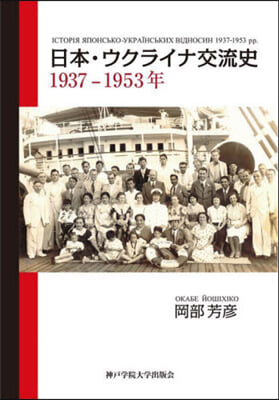 ІСТОРІЯ ЯПОНСЬКО-УКРАЇНСЬКИХ ВІДНОСИН 1937-1953 рр.
日本・ウクライナ交流史
1937－1953年

ОКАБЕ ЙОШІХІКО
岡部 芳彦

神戸学院大学出版会